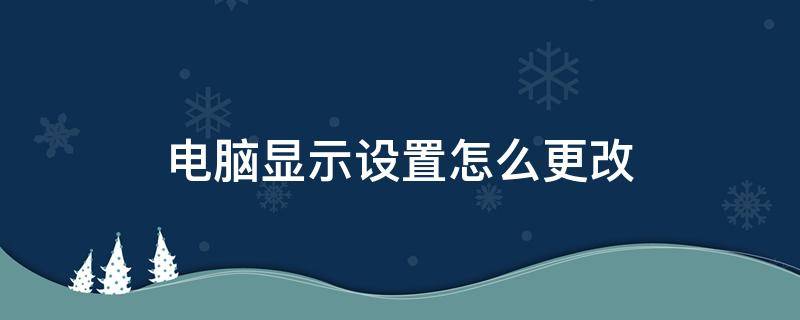 电脑显示设置怎么更改